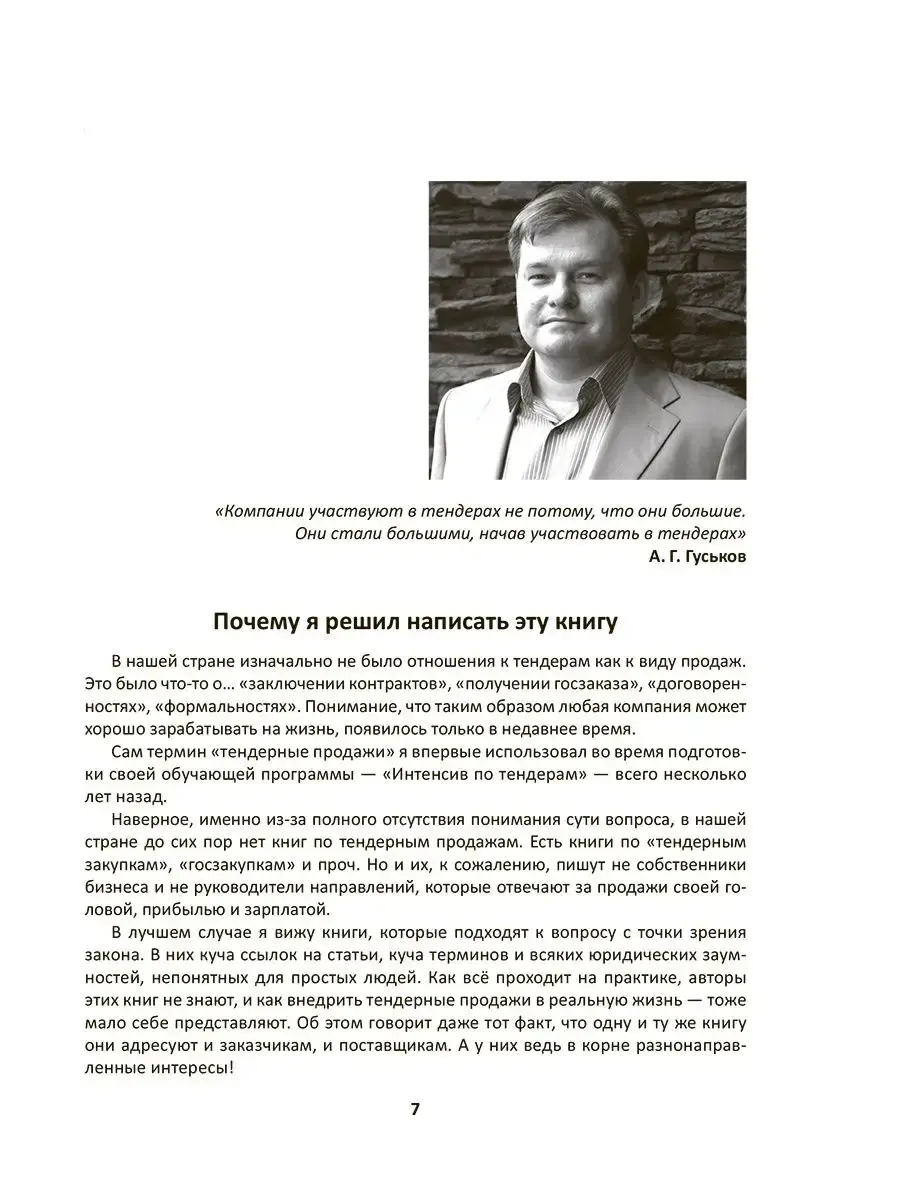 «Компании участвуют в тендерах не потому, что они большие. Они стали большими, начав участвовать в тендерах»
А. Г. Гуськов

Почему я решил написать эту книгу

В нашей стране изначально не было отношения к тендерам как к виду продаж. Это было что-то о... «заключении контрактов», «получении госзаказа», «договоренностях», «формальностях». Понимание, что таким образом любая компания может хорошо зарабатывать на жизнь, появилось только в недавнее время.

Сам термин «тендерные продажи» я впервые использовал во время подготовки своей обучающей программы — «Интенсив по тендерам» — всего несколько лет назад.

Наверное, именно из-за полного отсутствия понимания сути вопроса, в нашей стране до сих пор нет книг по тендерным продажам. Есть книги по «тендерным закупкам», «госзакупкам» и проч. Но и их, к сожалению, пишут не собственники бизнеса и не руководители направлений, которые отвечают за продажи своей головой, прибылью и зарплатой.

В лучшем случае я вижу книги, которые подходят к вопросу с точки зрения закона. В них куча ссылок на статьи, куча терминов и всяких юридических заумностей, непонятных для простых людей. Как всё проходит на практике, авторы этих книг не знают, и как внедрить тендерные продажи в реальную жизнь — тоже мало себе представляют. Об этом говорит даже тот факт, что одну и ту же книгу они адресуют и заказчикам, и поставщикам. А у них ведь в корне разнонаправленные интересы!

7